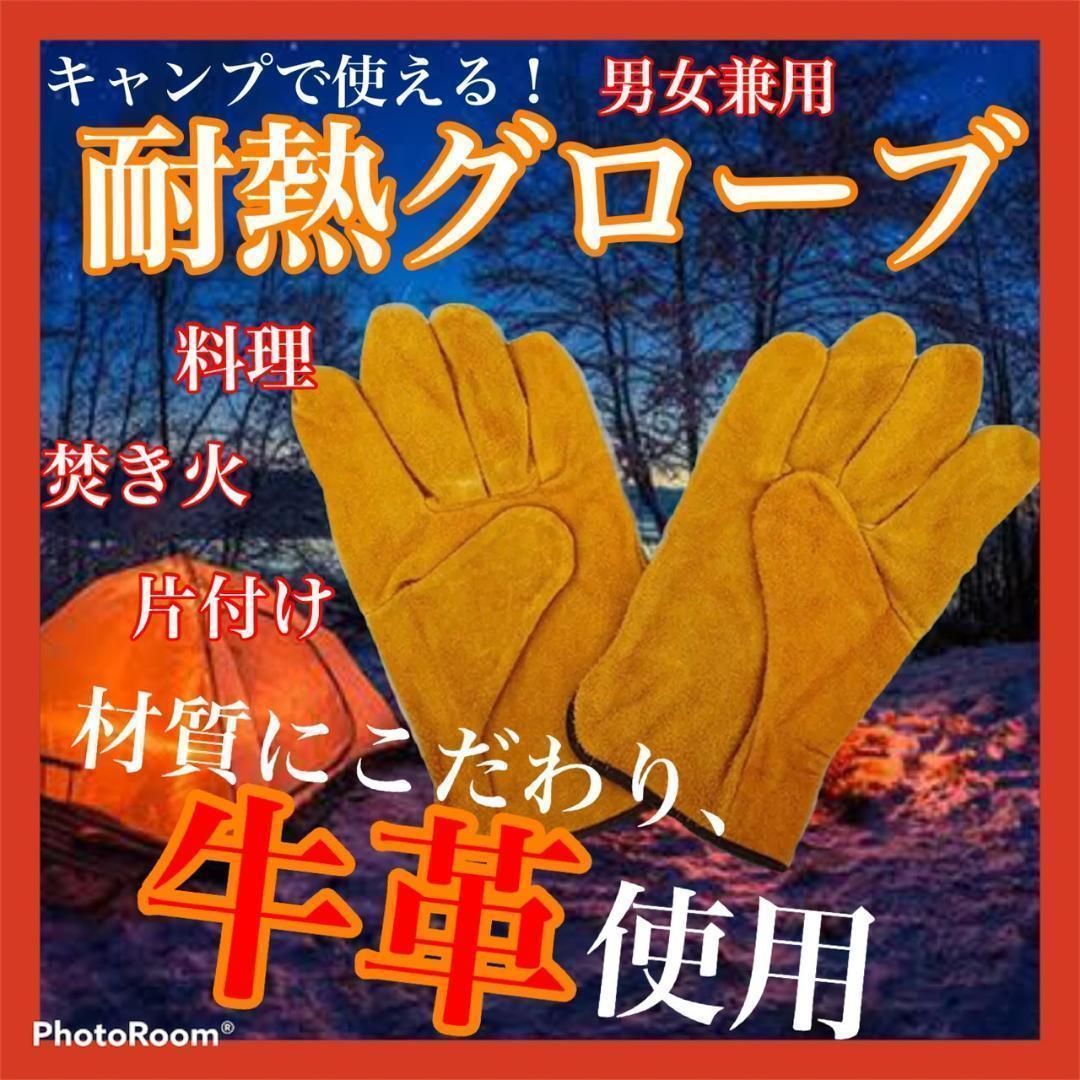 キャンプで使える！ 男女兼用

耐熱グローブ

料理

焚き火

片付け

材質にこだわり、

牛革使用

PhotoRoom®